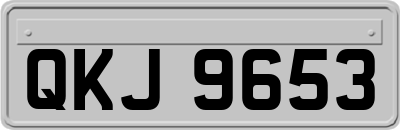 QKJ 9653